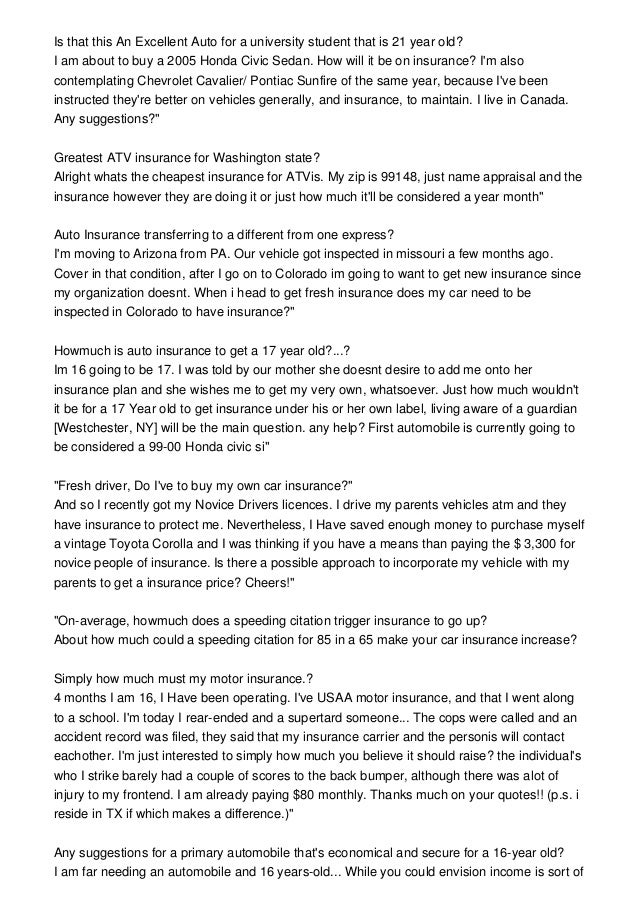 Is that this An Excellent Auto for a university student that is 21 year old?
I am about to buy a 2005 Honda Civic Sedan. How will it be on insurance? I'm also contemplating Chevrolet Cavalier/ Pontiac Sunfire of the same year, because I've been instructed they're better on vehicles generally, and insurance, to maintain. I live in Canada. Any suggestions?"

Greatest ATV insurance for Washington state?
Alright whats the cheapest insurance for ATVis. My zip is 99148, just name appraisal and the insurance however they are doing it or just how much it'll be considered a year month"

Auto Insurance transferring to a different from one express?
I'm moving to Arizona from PA. Our vehicle got inspected in missouri a few months ago. Cover in that condition, after I go on to Colorado im going to want to get new insurance since my organization doesnt. When i head to get fresh insurance does my car need to be inspected in Colorado to have insurance?"

Howmuch is auto insurance to get a 17 year old?...?
Im 16 going to be 17. I was told by our mother she doesnt desire to add me onto her insurance plan and she wishes me to get my very own, whatsoever. Just how much wouldn't it be for a 17 Year old to get insurance under his or her own label, living aware of a guardian [Westchester, NY] will be the main question. any help? First automobile is currently going to be considered a 99-00 Honda civic si"

"Fresh driver, Do I've to buy my own car insurance?"
And so I recently got my Novice Drivers licences. I drive my parents vehicles atm and they have insurance to protect me. Nevertheless, I Have saved enough money to purchase myself a vintage Toyota Corolla and I was thinking if you have a means than paying the $ 3,300 for novice people of insurance. Is there a possible approach to incorporate my vehicle with my parents to get a insurance price? Cheers!"

"On-average, howmuch does a speeding citation trigger insurance to go up?
About how much could a speeding citation for 85 in a 65 make your car insurance increase?

Simply how much must my motor insurance.?
4 months I am 16, I Have been operating. I've USAA motor insurance, and that I went along to a school. I'm today I rear-ended and a supertard someone... The cops were called and an accident record was filed, they said that my insurance carrier and the personis will contact eachother. I'm just interested to simply how much you believe it should raise? the individual's who I strike barely had a couple of scores to the back bumper, although there was alot of injury to my frontend. I am already paying $80 monthly. Thanks much on your quotes!! (p.s. i reside in TX if which makes a difference.)"

Any suggestions for a primary automobile that's economical and secure for a 16-year old?
I am far needing an automobile and 16 years-old... While you could envision income is sort of